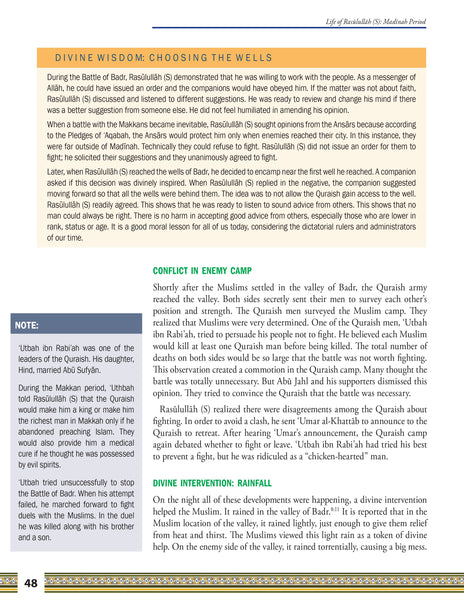 Life of Rasūlullāh (S): Madīnah Period

DIVINE WISDOM: CHOOSING THE WELLS

During the Battle of Badr, Rasūlullāh (S) demonstrated that he was willing to work with the people. As a messenger of Allāh, he could have issued an order and the companions would have obeyed him. If the matter was not about faith, Rasūlullāh (S) discussed and listened to different suggestions. He was ready to review and change his mind if there was a better suggestion from someone else. He did not feel humiliated in amending his opinion.

When a battle with the Makkans became inevitable, Rasūlullāh (S) sought opinions from the Ansārs because according to the Pledges of 'Aqabah, the Ansārs would protect him only when enemies reached their city. In this instance, they were far outside of Madīnah. Technically they could refuse to fight. Rasūlullāh (S) did not issue an order for them to fight; he solicited their suggestions and they unanimously agreed to fight.

Later, when Rasūlullāh (S) reached the wells of Badr, he decided to encamp near the first well he reached. A companion asked if this decision was divinely inspired. When Rasūlullāh (S) replied in the negative, the companion suggested moving forward so that all the wells were behind them. The idea was to not allow the Quraish gain access to the well. Rasūlullāh (S) readily agreed. This shows that he was ready to listen to sound advice from others. This shows that no man could always be right. There is no harm in accepting good advice from others, especially those who are lower in rank, status or age. It is a good moral lesson for all of us today, considering the dictatorial rulers and administrators of our time.

NOTE:

'Utbah ibn Rabi'ah was one of the leaders of the Quraish. His daughter, Hind, married Abū Sufyān.

During the Makkan period, 'Uthbah told Rasūlullāh (S) that the Quraish would make him a king or make him the richest man in Makkah only if he abandoned preaching Islam. They would also provide him a medical cure if he thought he was possessed by evil spirits.

'Utbah tried unsuccessfully to stop the Battle of Badr. When his attempt failed, he marched forward to fight duels with the Muslims. In the duel he was killed along with his brother and a son.

CONFLICT IN ENEMY CAMP

Shortly after the Muslims settled in the valley of Badr, the Quraish army reached the valley. Both sides secretly sent their men to survey each other's position and strength. The Quraish men surveyed the Muslim camp. They realized that Muslims were very determined. One of the Quraish men, 'Utbah ibn Rabi'ah, tried to persuade his people not to fight. He believed each Muslim would kill at least one Quraish man before being killed. The total number of deaths on both sides would be so large that the battle was not worth fighting. This observation created a commotion in the Quraish camp. Many thought the battle was totally unnecessary. But Abū Jahl and his supporters dismissed this opinion. They tried to convince the Quraish that the battle was necessary.

Rasūlullāh (S) realized there were disagreements among the Quraish about fighting. In order to avoid a clash, he sent 'Umar al-Khattāb to announce to the Quraish to retreat. After hearing 'Umar's announcement, the Quraish camp again debated whether to fight or leave. 'Utbah ibn Rabi'ah had tried his best to prevent a fight, but he was ridiculed as a "chicken-hearted" man.

DIVINE INTERVENTION: RAINFALL

On the night all of these developments were happening, a divine intervention helped the Muslim. It rained in the valley of Badr.$^{8:11}$ It is reported that in the Muslim location of the valley, it rained lightly, just enough to give them relief from heat and thirst. The Muslims viewed this light rain as a token of divine help. On the enemy side of the valley, it rained torrentially, causing a big mess.

48